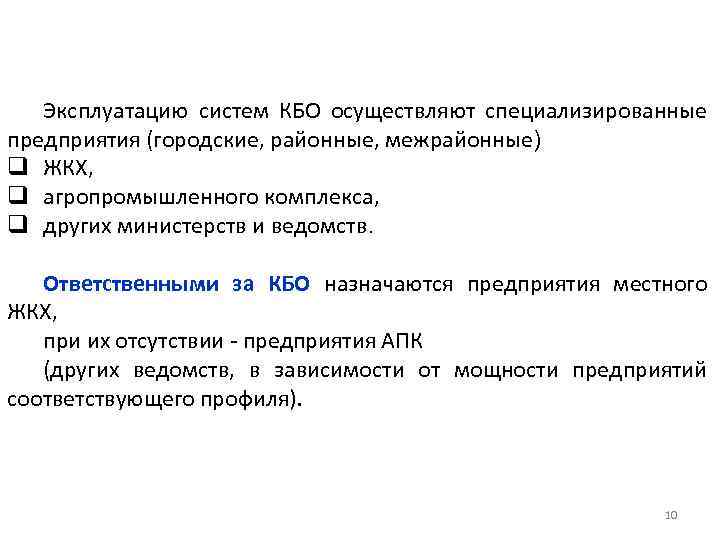 Эксплуатацию систем КБО осуществляют специализированные предприятия (городские, районные, межрайонные)

☐ ЖКХ,
☐ агропромышленного комплекса,
☐ других министерств и ведомств.

Ответственными за КБО назначаются предприятия местного ЖКХ,

при их отсутствии - предприятия АПК

(других ведомств, в зависимости от мощности предприятий соответствующего профиля).

10